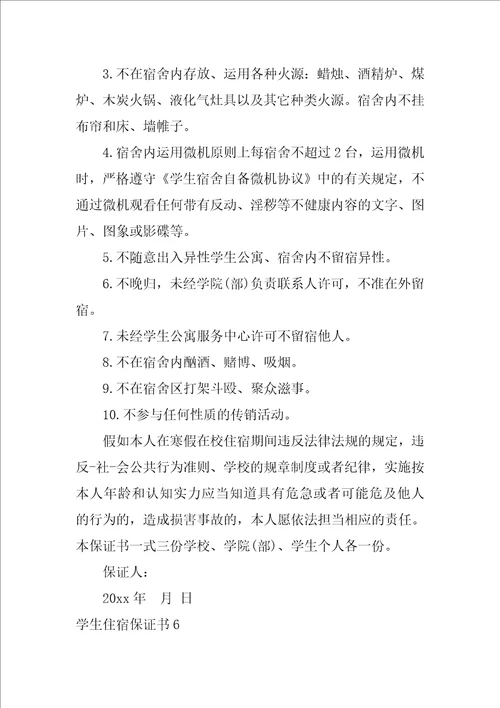 3.不在宿舍内存放、运用各种火源：蜡烛、酒精炉、煤炉、木炭火锅、液化气灶具以及其它种类火源。宿舍内不挂布帘和床、墙帷子。

4.宿舍内运用微机原则上每宿舍不超过2台，运用微机时，严格遵守《学生宿舍自备微机协议》中的有关规定，不通过微机观看任何带有反动、淫秽等不健康内容的文字、图片、图象或影碟等。

5.不随意出入异性学生公寓、宿舍内不留宿异性。

6.不晚归，未经学院(部)负责联系人许可，不准在外留宿。

7.未经学生公寓服务中心许可不留宿他人。

8.不在宿舍内酗酒、赌博、吸烟。

9.不在宿舍区打架斗殴、聚众滋事。

10.不参与任何性质的传销活动。

假如本人在寒假在校住宿期间违反法律法规的规定，违反-社-会公共行为准则、学校的规章制度或者纪律，实施按本人年龄和认知实力应当知道具有危急或者可能危及他人的行为的，造成损害事故的，本人愿依法担当相应的责任。本保证书一式三份学校、学院(部)、学生个人各一份。

保证人：

20xx年　月 日

学生住宿保证书6